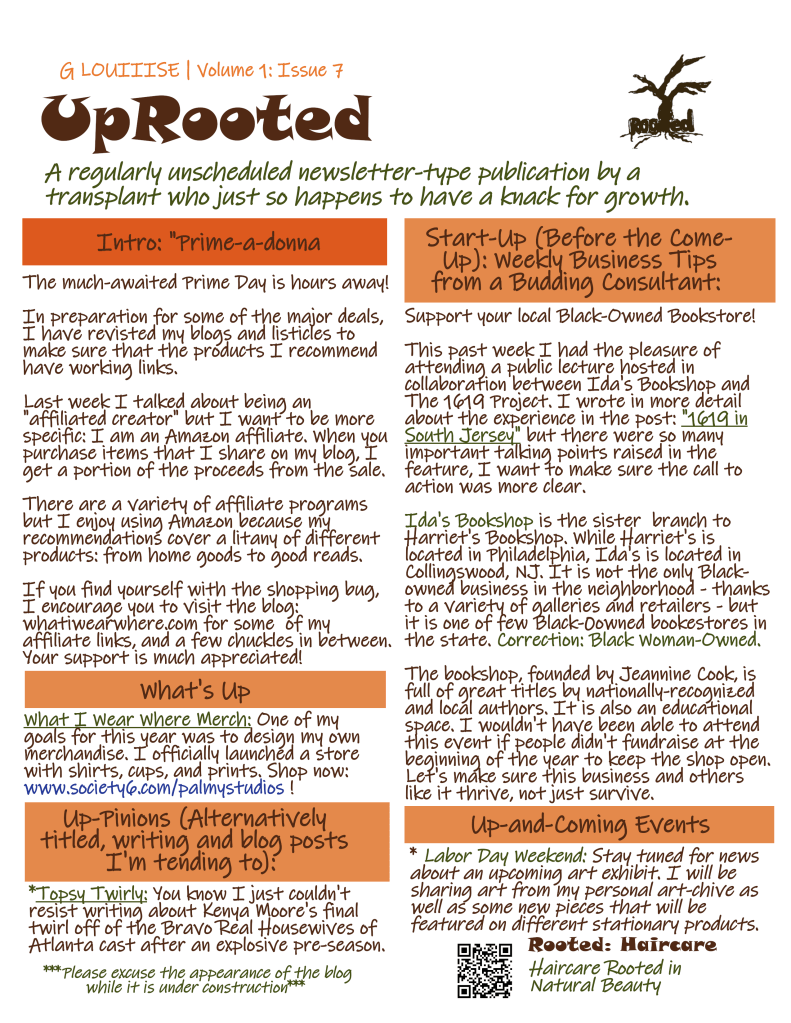 G LOUIIISE | Volume 1: Issue 7

UpRooted

Rooted

A regularly unscheduled newsletter-type publication by a transplant who just so happens to have a knack for growth.

Intro: "Prime-a-donna

The much-awaited Prime Day is hours away!

In preparation for some of the major deals, I have revisted my blogs and listicles to make sure that the products I recommend have working links.

Last week I talked about being an "affiliated creator" but I want to be more specific: I am an Amazon affiliate. When you purchase items that I share on my blog, I get a portion of the proceeds from the sale.

There are a variety of affiliate programs but I enjoy using Amazon because my recommendations cover a litany of different products: from home goods to good reads.

If you find yourself with the shopping bug, I encourage you to visit the blog: whatiwearwhere.com for some of my affiliate links, and a few chuckles in between. Your support is much appreciated!

What's Up

What I Wear Where Merch: One of my goals for this year was to design my own merchandise. I officially launched a store with shirts, cups, and prints. Shop now: www.society6.com/palmystudios !

Up-Pinions (Alternatively titled, writing and blog posts I'm tending to):

*Topsy Twirly: You know I just couldn't resist writing about Kenya Moore's final twirl off of the Bravo Real Housewives of Atlanta cast after an explosive pre-season.

***Please excuse the appearance of the blog while it is under construction***

Start-Up (Before the Come-Up): Weekly Business Tips from a Budding Consultant:

Support your local Black-Owned Bookstore!

This past week I had the pleasure of attending a public lecture hosted in collaboration between Ida's Bookshop and The 1619 Project. I wrote in more detail about the experience in the post: "1619 in South Jersey" but there were so many important talking points raised in the feature, I want to make sure the call to action was more clear.

Ida's Bookshop is the sister branch to Harriet's Bookshop. While Harriet's is located in Philadelphia, Ida's is located in Collingswood, NJ. It is not the only Black-owned business in the neighborhood - thanks to a variety of galleries and retailers - but it is one of few Black-Owned bookestores in the state. Correction: Black Woman-Owned.

The bookshop, founded by Jeannine Cook, is full of great titles by nationally-recognized and local authors. It is also an educational space. I wouldn't have been able to attend this event if people didn't fundraise at the beginning of the year to keep the shop open. Let's make sure this business and others like it thrive, not just survive.

Up-and-Coming Events

* Labor Day Weekend: Stay tuned for news about an upcoming art exhibit. I will be sharing art from my personal art-chive as well as some new pieces that will be featured on different stationary products.

Rooted: Haircare

Haircare Rooted in Natural Beauty